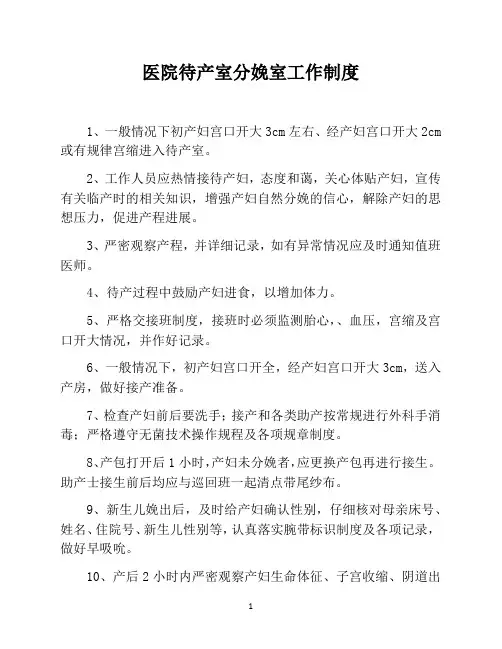 医院待产室分娩室工作制度

1、一般情况下初产妇宫口开大 3cm 左右、经产妇宫口开大 2cm 或有规律宫缩进入待产室。

2、工作人员应热情接待产妇，态度和蔼，关心体贴产妇，宣传有关临产时的相关知识，增强产妇自然分娩的信心，解除产妇的思想压力，促进产程进展。

3、严密观察产程，并详细记录，如有异常情况应及时通知值班医师。

4、待产过程中鼓励产妇进食，以增加体力。

5、严格交接班制度，接班时必须监测胎心，、血压，宫缩及宫口开大情况，并作好记录。

6、一般情况下，初产妇宫口开全，经产妇宫口开大 3cm，送入产房，做好接产准备。

7、检查产妇前后要洗手；接产和各类助产按常规进行外科手消毒；严格遵守无菌技术操作规程及各项规章制度。

8、产包打开后 1 小时，产妇未分娩者，应更换产包再进行接生。助产士接生前后均应与巡回班一起清点带尾纱布。

9、新生儿娩出后，及时给产妇确认性别，仔细核对母亲床号、姓名、住院号、新生儿性别等，认真落实腕带标识制度及各项记录，做好早吸吮。

10、产后 2 小时内严密观察产妇生命体征、子宫收缩、阴道出

1